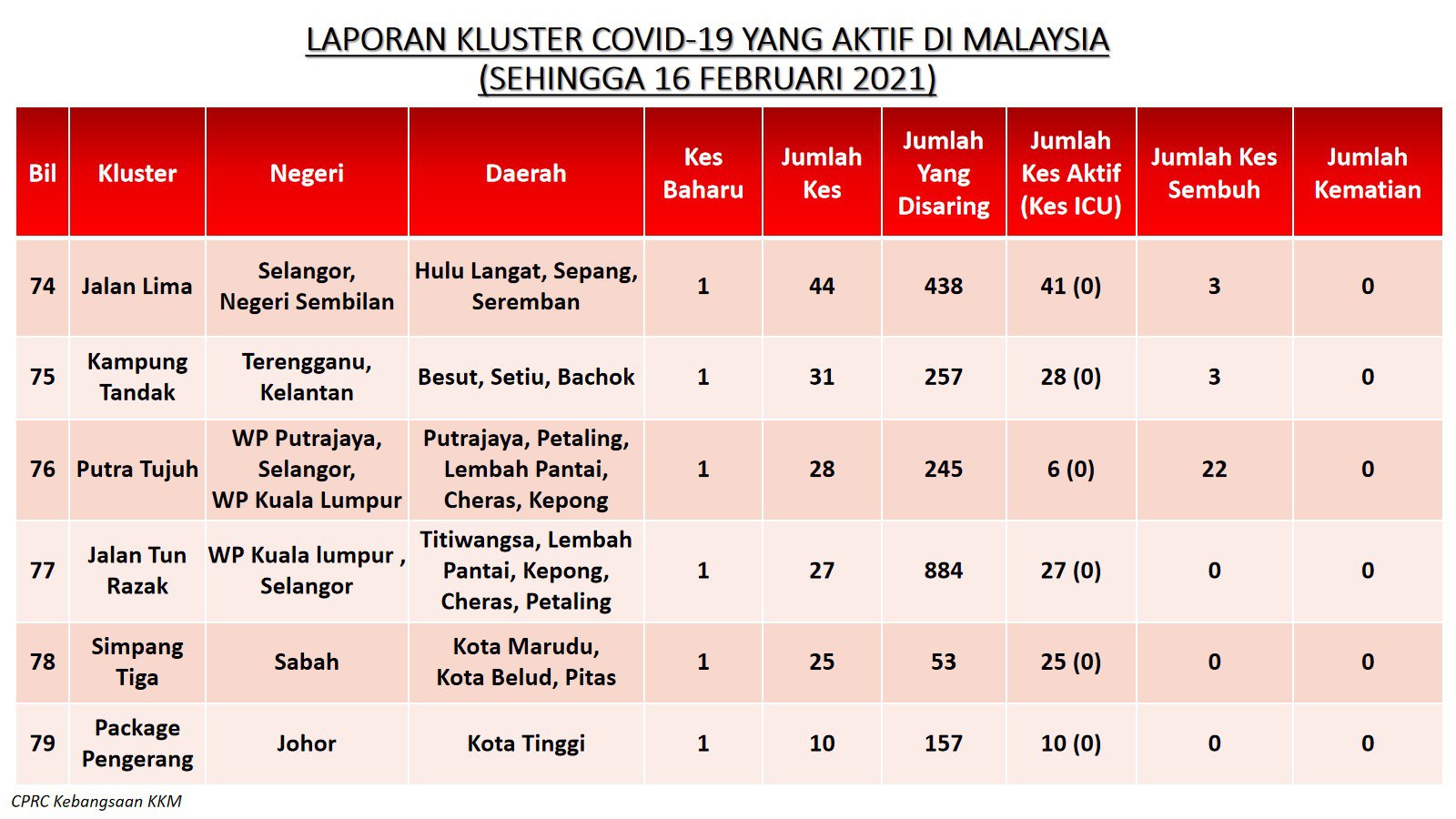 LAPORAN KLUSTER COVID-19 YANG AKTIF DI MALAYSIA
(SEHINGGA 16 FEBRUARI 2021)

| Bil | Kluster | Negeri | Daerah | Kes Baharu | Jumlah Kes | Jumlah Yang Disaring | Jumlah Kes Aktif (Kes ICU) | Jumlah Kes Sembuh | Jumlah Kematian |
|---|---|---|---|---|---|---|---|---|---|
| 74 | Jalan Lima | Selangor, Negeri Sembilan | Hulu Langat, Sepang, Seremban | 1 | 44 | 438 | 41 (0) | 3 | 0 |
| 75 | Kampung Tandak | Terengganu, Kelantan | Besut, Setiu, Bachok | 1 | 31 | 257 | 28 (0) | 3 | 0 |
| 76 | Putra Tujuh | WP Putrajaya, Selangor, WP Kuala Lumpur | Putrajaya, Petaling, Lembah Pantai, Cheras, Kepong | 1 | 28 | 245 | 6 (0) | 22 | 0 |
| 77 | Jalan Tun Razak | WP Kuala lumpur , Selangor | Titiwangsa, Lembah Pantai, Kepong, Cheras, Petaling | 1 | 27 | 884 | 27 (0) | 0 | 0 |
| 78 | Simpang Tiga | Sabah | Kota Marudu, Kota Belud, Pitas | 1 | 25 | 53 | 25 (0) | 0 | 0 |
| 79 | Package Pengerang | Johor | Kota Tinggi | 1 | 10 | 157 | 10 (0) | 0 | 0 |

CPRC Kebangsaan KKM